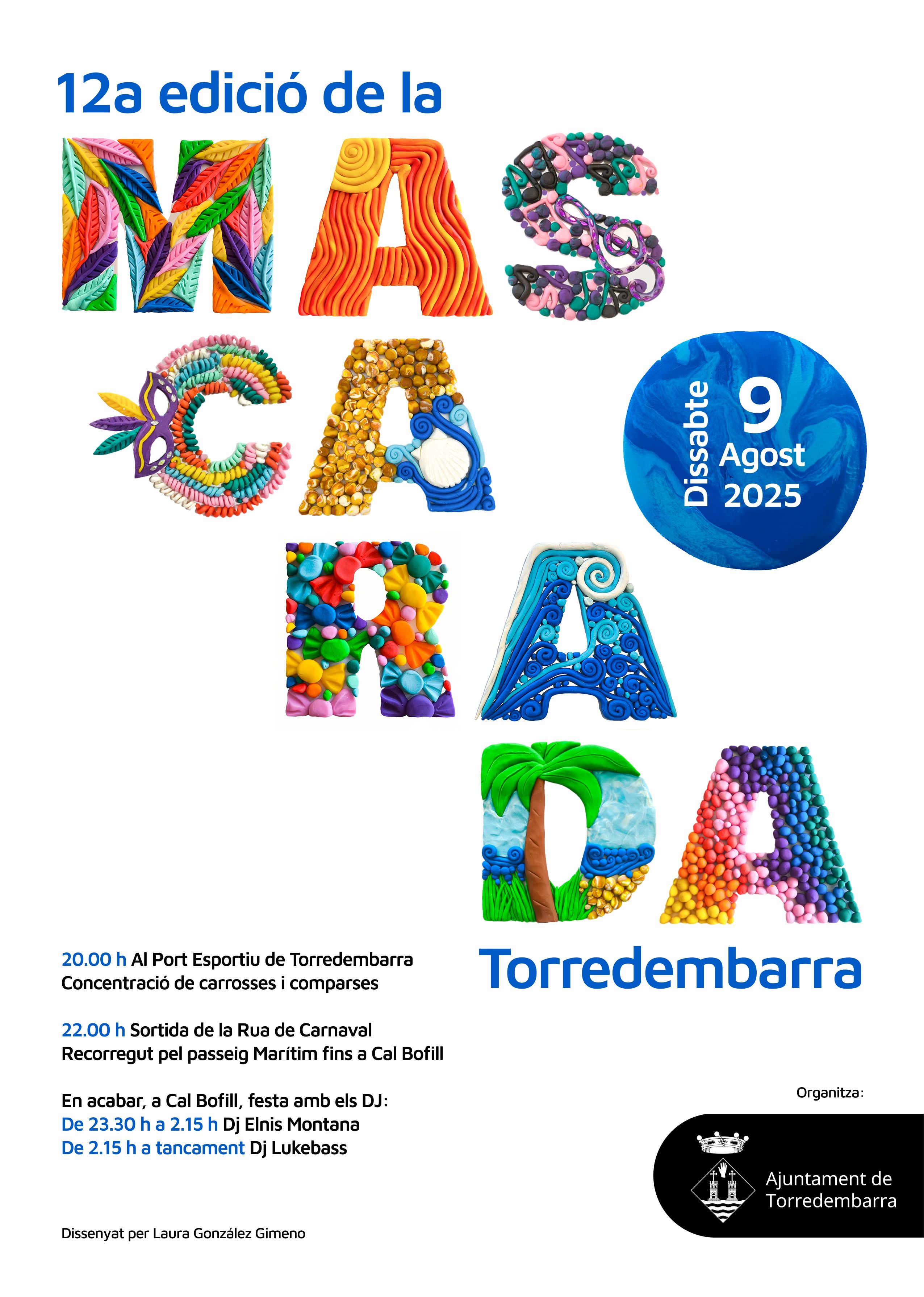 12a edició de la

MAS
CA
RA
DA

Dissabte 9 Agost 2025

Torredembarra

20.00 h Al Port Esportiu de Torredembarra
Concentració de carrosses i comparses

22.00 h Sortida de la Rua de Carnaval
Recorregut pel passeig Marítim fins a Cal Bofill

En acabar, a Cal Bofill, festa amb els DJ:
De 23.30 h a 2.15 h Dj Elnis Montana
De 2.15 h a tancament Dj Lukebass

Organitza:

Ajuntament de Torredembarra

Dissenyat per Laura González Gimeno